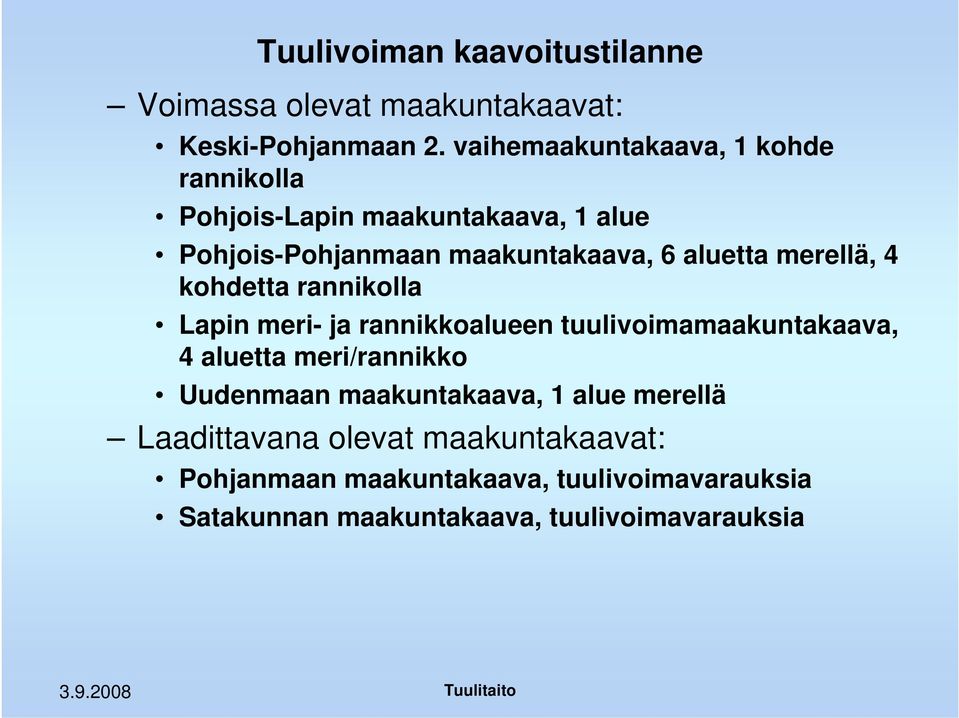 Tuulivoiman kaavoitustilanne

– Voimassa olevat maakuntakaavat:

• Keski-Pohjanmaan 2. vaihemaakuntakaava, 1 kohde rannikolla
• Pohjois-Lapin maakuntakaava, 1 alue
• Pohjois-Pohjanmaan maakuntakaava, 6 aluetta merellä, 4 kohdetta rannikolla
• Lapin meri- ja rannikkoalueen tuulivoimamaakuntakaava, 4 aluetta meri/rannikko
• Uudenmaan maakuntakaava, 1 alue merellä

– Laadittavana olevat maakuntakaavat:

• Pohjanmaan maakuntakaava, tuulivoimavarauksia
• Satakunnan maakuntakaava, tuulivoimavarauksia

3.9.2008

Tuulitaito